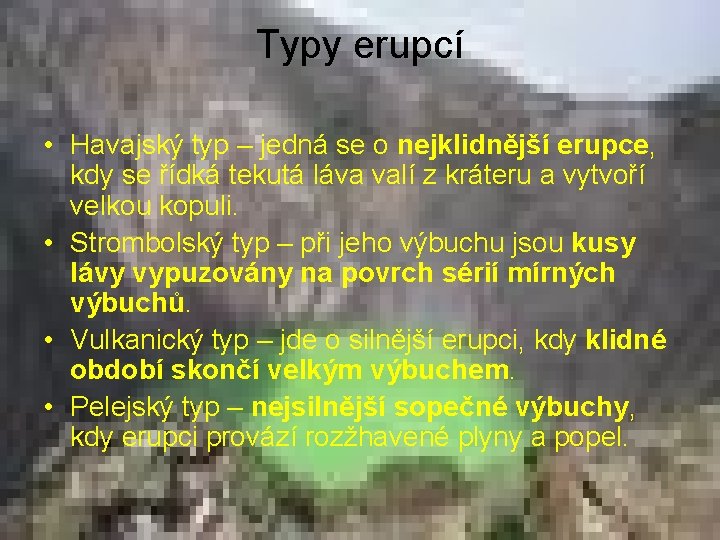 Typy erupcí

• Havajský typ – jedná se o nejklidnější erupce, kdy se řídká tekutá láva valí z kráteru a vytvoří velkou kopuli.
• Strombolský typ – při jeho výbuchu jsou kusy lávy vypuzovány na povrch sérií mírných výbuchů.
• Vulkanický typ – jde o silnější erupci, kdy klidné období skončí velkým výbuchem.
• Pelejský typ – nejsilnější sopečné výbuchy, kdy erupci provází rozžhavené plyny a popel.